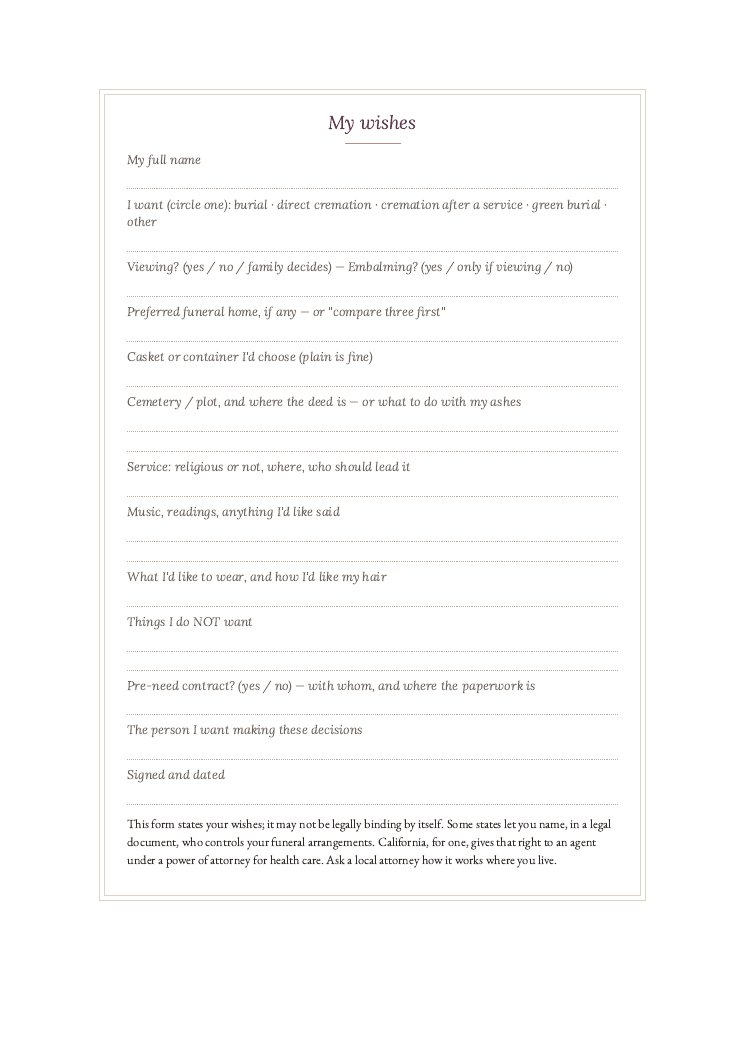 My wishes

My full name

____

I want (circle one): burial · direct cremation · cremation after a service · green burial · other

____

Viewing? (yes / no / family decides) — Embalming? (yes / only if viewing / no)

____

Preferred funeral home, if any — or "compare three first"

____

Casket or container I'd choose (plain is fine)

____

Cemetery / plot, and where the deed is — or what to do with my ashes

____

____

Service: religious or not, where, who should lead it

____

Music, readings, anything I'd like said

____

____

What I'd like to wear, and how I'd like my hair

____

Things I do NOT want

____

____

Pre-need contract? (yes / no) — with whom, and where the paperwork is

____

The person I want making these decisions

____

Signed and dated

____

This form states your wishes; it may not be legally binding by itself. Some states let you name, in a legal document, who controls your funeral arrangements. California, for one, gives that right to an agent under a power of attorney for health care. Ask a local attorney how it works where you live.